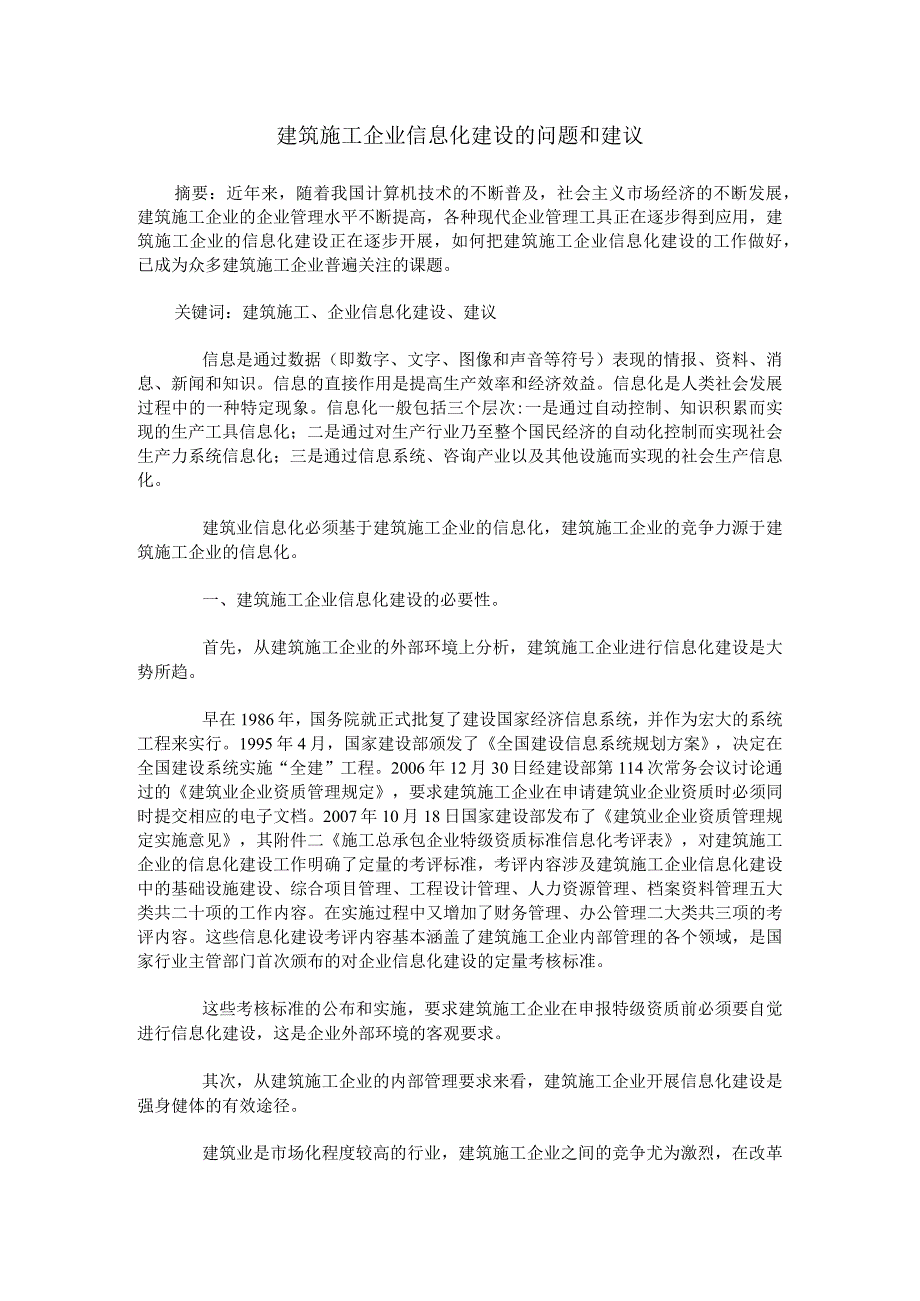 建筑施工企业信息化建设的问题和建议

摘要：近年来，随着我国计算机技术的不断普及，社会主义市场经济的不断发展，建筑施工企业的企业管理水平不断提高，各种现代企业管理工具正在逐步得到应用，建筑施工企业的信息化建设正在逐步开展，如何把建筑施工企业信息化建设的工作做好，已成为众多建筑施工企业普遍关注的课题。

关键词：建筑施工、企业信息化建设、建议

信息是通过数据（即数字、文字、图像和声音等符号）表现的情报、资料、消息、新闻和知识。信息的直接作用是提高生产效率和经济效益。信息化是人类社会发展过程中的一种特定现象。信息化一般包括三个层次：一是通过自动控制、知识积累而实现的生产工具信息化；二是通过对生产行业乃至整个国民经济的自动化控制而实现社会生产力系统信息化；三是通过信息系统、咨询产业以及其他设施而实现的社会生产信息化。

建筑业信息化必须基于建筑施工企业的信息化，建筑施工企业的竞争力源于建筑施工企业的信息化。

一、建筑施工企业信息化建设的必要性。

首先，从建筑施工企业的外部环境上分析，建筑施工企业进行信息化建设是大势所趋。

早在 1986 年，国务院就正式批复了建设国家经济信息系统，并作为宏大的系统工程来实行。1995 年 4 月，国家建设部颁发了《全国建设信息系统规划方案》，决定在全国建设系统实施“全建”工程。2006 年 12 月 30 日经建设部第 114 次常务会议讨论通过的《建筑业企业资质管理规定》，要求建筑施工企业在申请建筑业企业资质时必须同时提交相应的电子文档。2007 年 10 月 18 日国家建设部发布了《建筑业企业资质管理规定实施意见》，其附件二《施工总承包企业特级资质标准信息化考评表》，对建筑施工企业的信息化建设工作明确了定量的考评标准，考评内容涉及建筑施工企业信息化建设中的基础设施建设、综合项目管理、工程设计管理、人力资源管理、档案资料管理五大类共二十项的工作内容。在实施过程中又增加了财务管理、办公管理二大类共三项的考评内容。这些信息化建设考评内容基本涵盖了建筑施工企业内部管理的各个领域，是国家行业主管部门首次颁布的对企业信息化建设的定量考核标准。

这些考核标准的公布和实施，要求建筑施工企业在申报特级资质前必须要自觉进行信息化建设，这是企业外部环境的客观要求。

其次，从建筑施工企业的内部管理要求来看，建筑施工企业开展信息化建设是强身健体的有效途径。

建筑业是市场化程度较高的行业，建筑施工企业之间的竞争尤为激烈，在改革